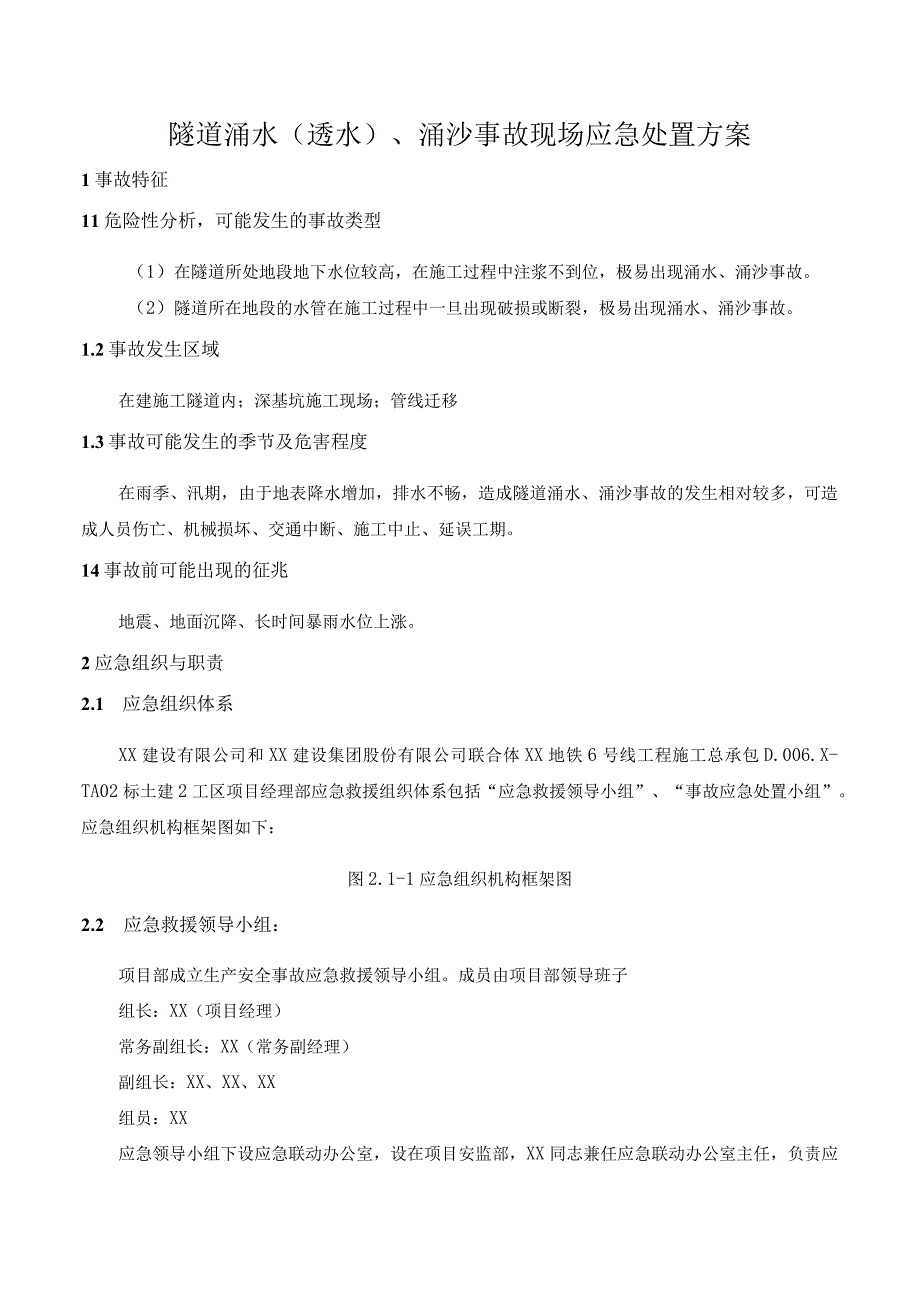 隧道涌水（透水）、涌沙事故现场应急处置方案

1 事故特征

11 危险性分析，可能发生的事故类型

（1）在隧道所处地段地下水位较高，在施工过程中注浆不到位，极易出现涌水、涌沙事故。

（2）隧道所在地段的水管在施工过程中一旦出现破损或断裂，极易出现涌水、涌沙事故。

1.2 事故发生区域

在建施工隧道内；深基坑施工现场；管线迁移

1.3 事故可能发生的季节及危害程度

在雨季、汛期，由于地表降水增加，排水不畅，造成隧道涌水、涌沙事故的发生相对较多，可造成人员伤亡、机械损坏、交通中断、施工中止、延误工期。

14 事故前可能出现的征兆

地震、地面沉降、长时间暴雨水位上涨。

2 应急组织与职责

2.1 应急组织体系

XX 建设有限公司和 XX 建设集团股份有限公司联合体 XX 地铁 6 号线工程施工总承包 D.006.X-TA02 标土建 2 工区项目经理部应急救援组织体系包括“应急救援领导小组”、“事故应急处置小组”。应急组织机构框架图如下：

图 2.1-1 应急组织机构框架图

2.2 应急救援领导小组：

项目部成立生产安全事故应急救援领导小组。成员由项目部领导班子

组长：XX（项目经理）

常务副组长：XX（常务副经理）

副组长：XX、XX、XX

组员：XX

应急领导小组下设应急联动办公室，设在项目安监部，XX 同志兼任应急联动办公室主任，负责应